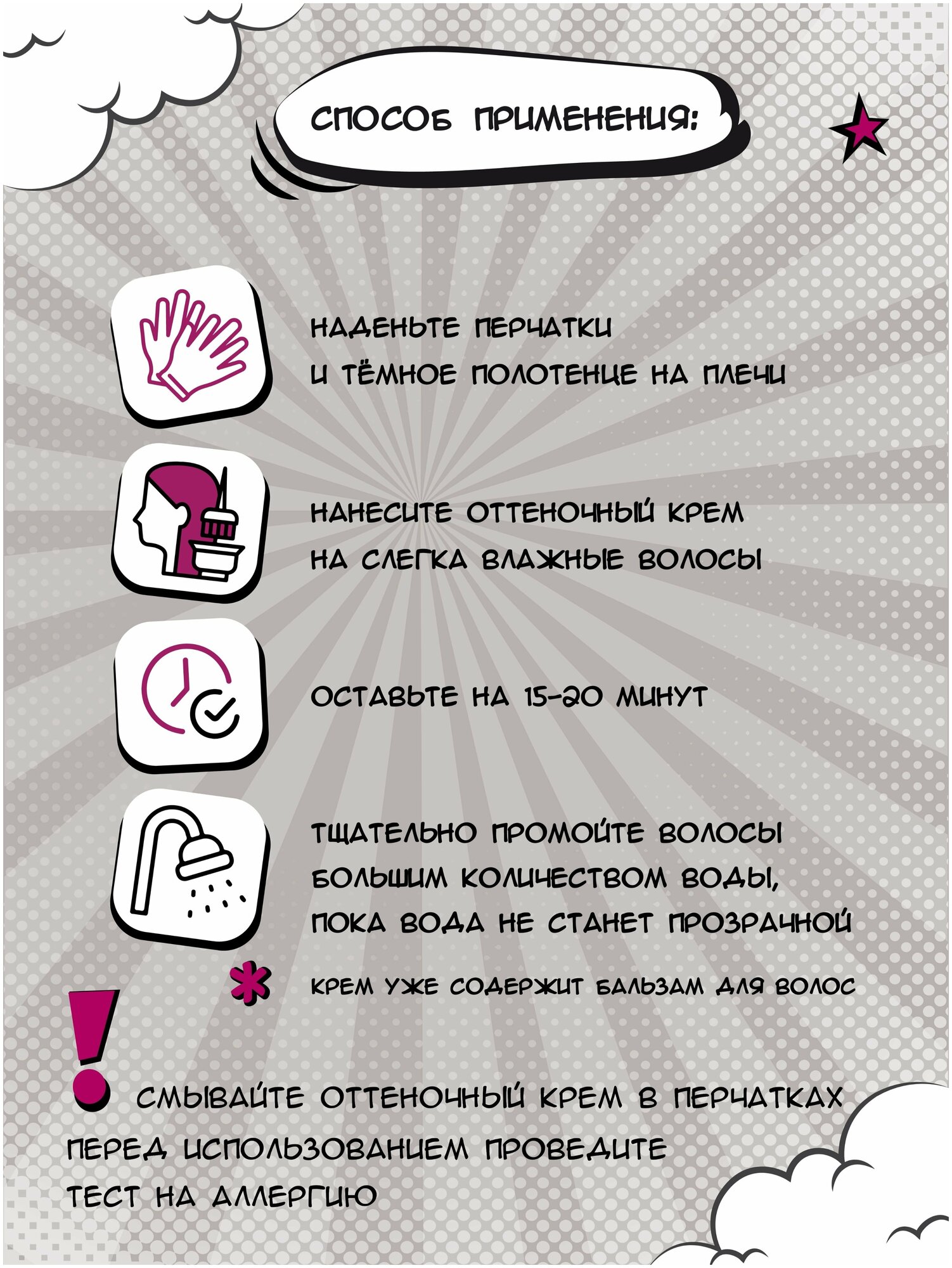 СПОСОБ ПРИМЕНЕНИЯ:

НАДЕНЬТЕ ПЕРЧАТКИ
И ТЁМНОЕ ПОЛОТЕНЦЕ НА ПЛЕЧИ

НАНЕСИТЕ ОТТЕНОЧНЫЙ КРЕМ
НА СЛЕГКА ВЛАЖНЫЕ ВОЛОСЫ

ОСТАВЬТЕ НА 15-20 МИНУТ

ТЩАТЕЛЬНО ПРОМОЙТЕ ВОЛОСЫ
БОЛЬШИМ КОЛИЧЕСТВОМ ВОДЫ,
ПОКА ВОДА НЕ СТАНЕТ ПРОЗРАЧНОЙ

* КРЕМ УЖЕ СОДЕРЖИТ БАЛЬЗАМ ДЛЯ ВОЛОС

! СМЫВАЙТЕ ОТТЕНОЧНЫЙ КРЕМ В ПЕРЧАТКАХ

ПЕРЕД ИСПОЛЬЗОВАНИЕМ ПРОВЕДИТЕ
ТЕСТ НА АЛЛЕРГИЮ